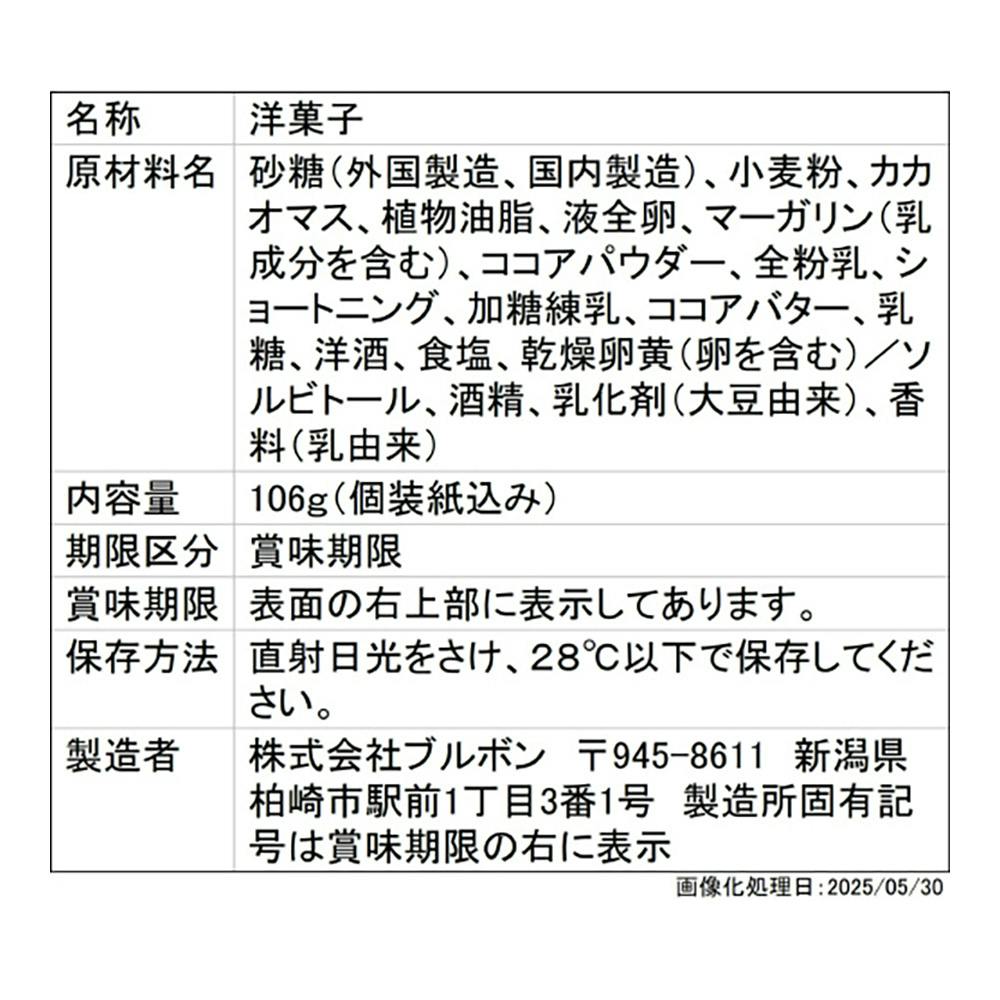 | 名称 | 洋菓子 |
|---|---|
| 原材料名 | 砂糖（外国製造、国内製造）、小麦粉、カカオマス、植物油脂、液全卵、マーガリン（乳成分を含む）、ココアパウダー、全粉乳、ショートニング、加糖練乳、ココアバター、乳糖、洋酒、食塩、乾燥卵黄（卵を含む）／ソルビトール、酒精、乳化剤（大豆由来）、香料（乳由来） |
| 内容量 | 106g（個装紙込み） |
| 期限区分 | 賞味期限 |
| 賞味期限 | 表面の右上部に表示してあります。 |
| 保存方法 | 直射日光をさけ、28℃以下で保存してください。 |
| 製造者 | 株式会社ブルボン　〒945-8611　新潟県柏崎市駅前1丁目3番1号　製造所固有記号は賞味期限の右に表示 |

画像化処理日：2025/05/30